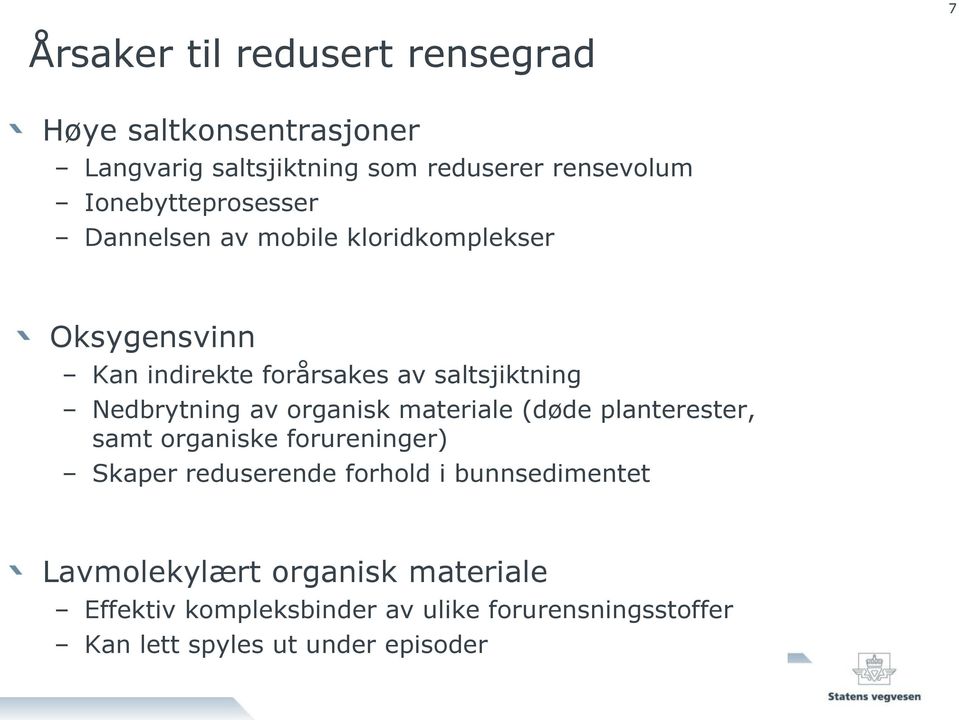 7

Årsaker til redusert rensegrad

Høye saltkonsentrasjoner
– Langvarig saltsjiktning som reduserer rensevolum
– Ionebytteprosesser
– Dannelsen av mobile kloridkomplekser

Oksygensvinn
– Kan indirekte forårsakes av saltsjiktning
– Nedbrytning av organisk materiale (døde planterester, samt organiske forureninger)
– Skaper reduserende forhold i bunnsedimentet

Lavmolekylært organisk materiale
– Effektiv kompleksbinder av ulike forurensningsstoffer
– Kan lett spyles ut under episoder

Statens vegvesen